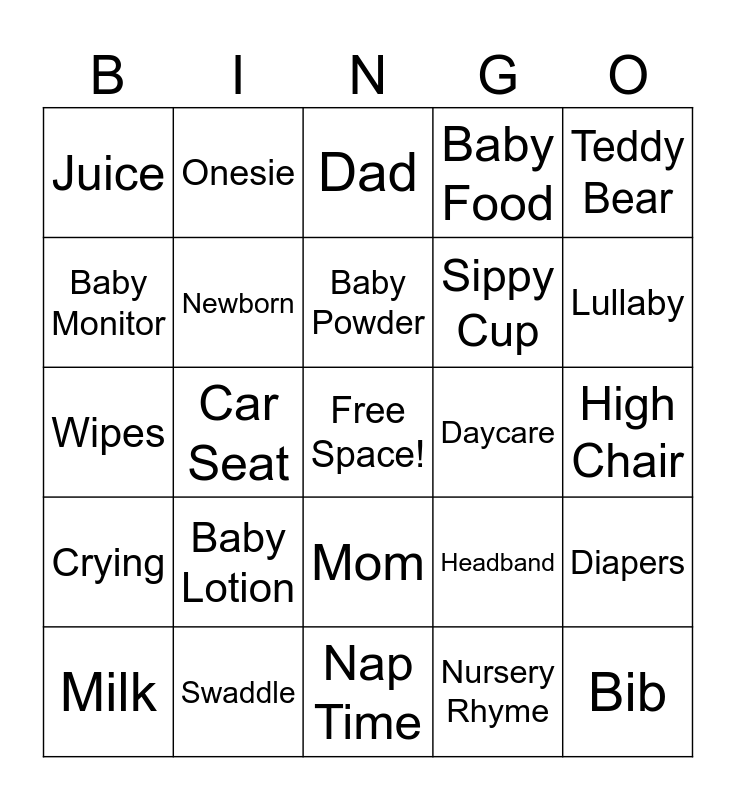 | B | I | N | G | O |
|---|---|---|---|---|
| Juice | Onesie | Dad | Baby Food | Teddy Bear |
| Baby Monitor | Newborn | Baby Powder | Sippy Cup | Lullaby |
| Wipes | Car Seat | Free Space! | Daycare | High Chair |
| Crying | Baby Lotion | Mom | Headband | Diapers |
| Milk | Swaddle | Nap Time | Nursery Rhyme | Bib |